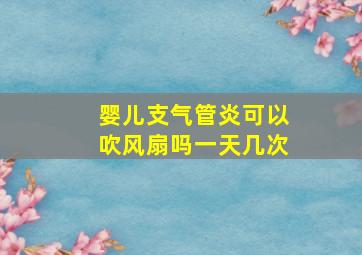 婴儿支气管炎可以吹风扇吗一天几次